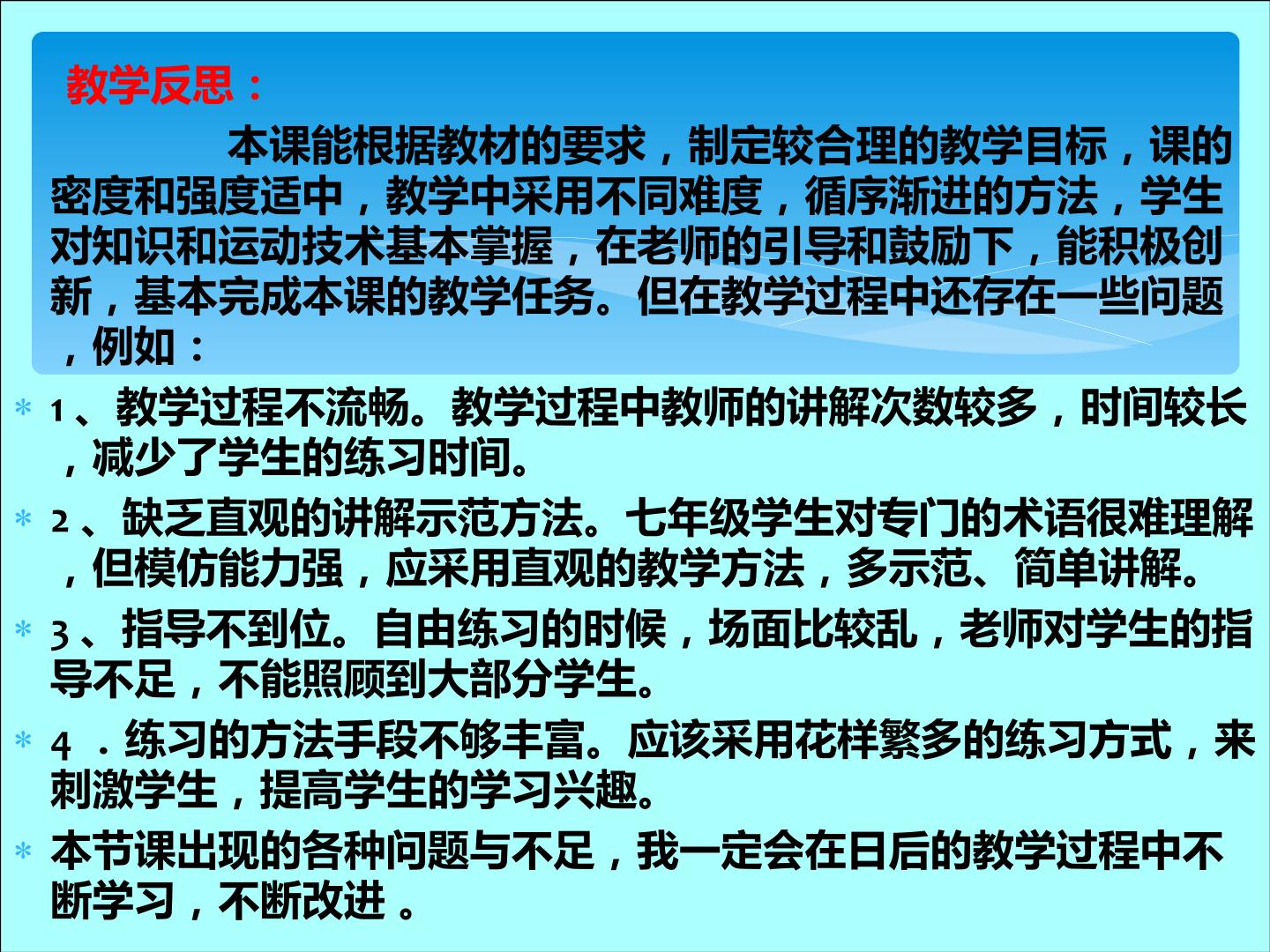 教学反思：

本课能根据教材的要求，制定较合理的教学目标，课的密度和强度适中，教学中采用不同难度，循序渐进的方法，学生对知识和运动技术基本掌握，在老师的引导和鼓励下，能积极创新，基本完成本课的教学任务。但在教学过程中还存在一些问题，例如：

* 1、教学过程不流畅。教学过程中教师的讲解次数较多，时间较长，减少了学生的练习时间。

* 2、缺乏直观的讲解示范方法。七年级学生对专门的术语很难理解，但模仿能力强，应采用直观的教学方法，多示范、简单讲解。

* 3、指导不到位。自由练习的时候，场面比较乱，老师对学生的指导不足，不能照顾到大部分学生。

* 4．练习的方法手段不够丰富。应该采用花样繁多的练习方式，来刺激学生，提高学生的学习兴趣。

* 本节课出现的各种问题与不足，我一定会在日后的教学过程中不断学习，不断改进。